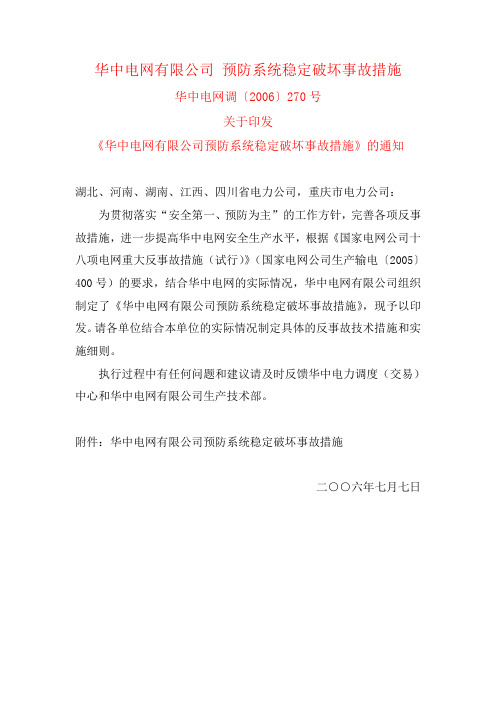 华中电网有限公司 预防系统稳定破坏事故措施

华中电网调〔2006〕270 号

关于印发

《华中电网有限公司预防系统稳定破坏事故措施》的通知

湖北、河南、湖南、江西、四川省电力公司，重庆市电力公司：

为贯彻落实“安全第一、预防为主”的工作方针，完善各项反事故措施，进一步提高华中电网安全生产水平，根据《国家电网公司十八项电网重大反事故措施（试行）》（国家电网公司生产输电〔2005〕400 号）的要求，结合华中电网的实际情况，华中电网有限公司组织制定了《华中电网有限公司预防系统稳定破坏事故措施》，现予以印发。请各单位结合本单位的实际情况制定具体的反事故技术措施和实施细则。

执行过程中有任何问题和建议请及时反馈华中电力调度（交易）中心和华中电网有限公司生产技术部。

附件：华中电网有限公司预防系统稳定破坏事故措施

二〇〇六年七月七日